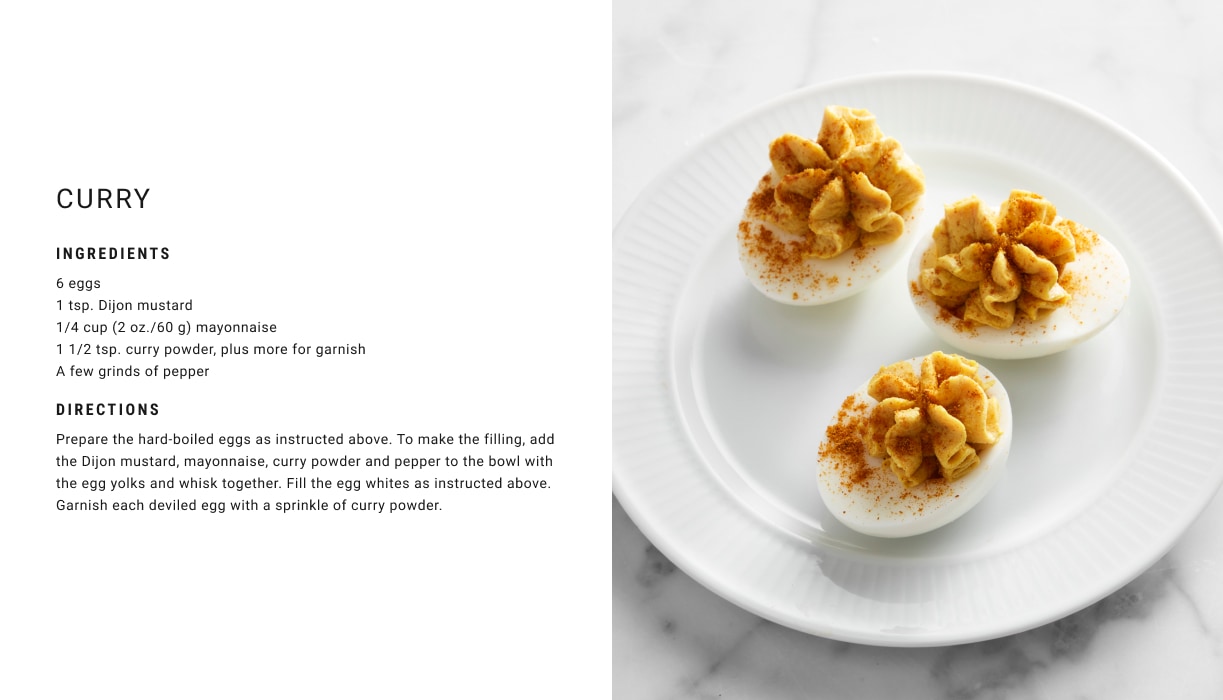 CURRY

INGREDIENTS

6 eggs
1 tsp. Dijon mustard
1/4 cup (2 oz./60 g) mayonnaise
1 1/2 tsp. curry powder, plus more for garnish
A few grinds of pepper

DIRECTIONS

Prepare the hard-boiled eggs as instructed above. To make the filling, add the Dijon mustard, mayonnaise, curry powder and pepper to the bowl with the egg yolks and whisk together. Fill the egg whites as instructed above. Garnish each deviled egg with a sprinkle of curry powder.